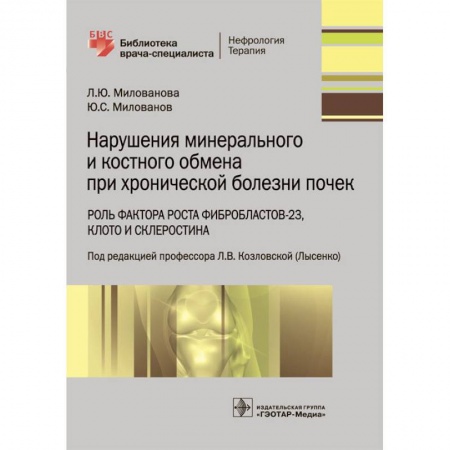 БВС
Библиотека врача-специалиста

Нефрология
Терапия

Л.Ю. Милованова
Ю.С. Милованов

Нарушения минерального и костного обмена при хронической болезни почек

РОЛЬ ФАКТОРА РОСТА ФИБРОБЛАСТОВ-23, КЛОТО И СКЛЕРОСТИНА

Под редакцией профессора Л.В. Козловской (Лысенко)

ИЗДАТЕЛЬСКАЯ ГРУППА
«ГЭОТАР-Медиа»